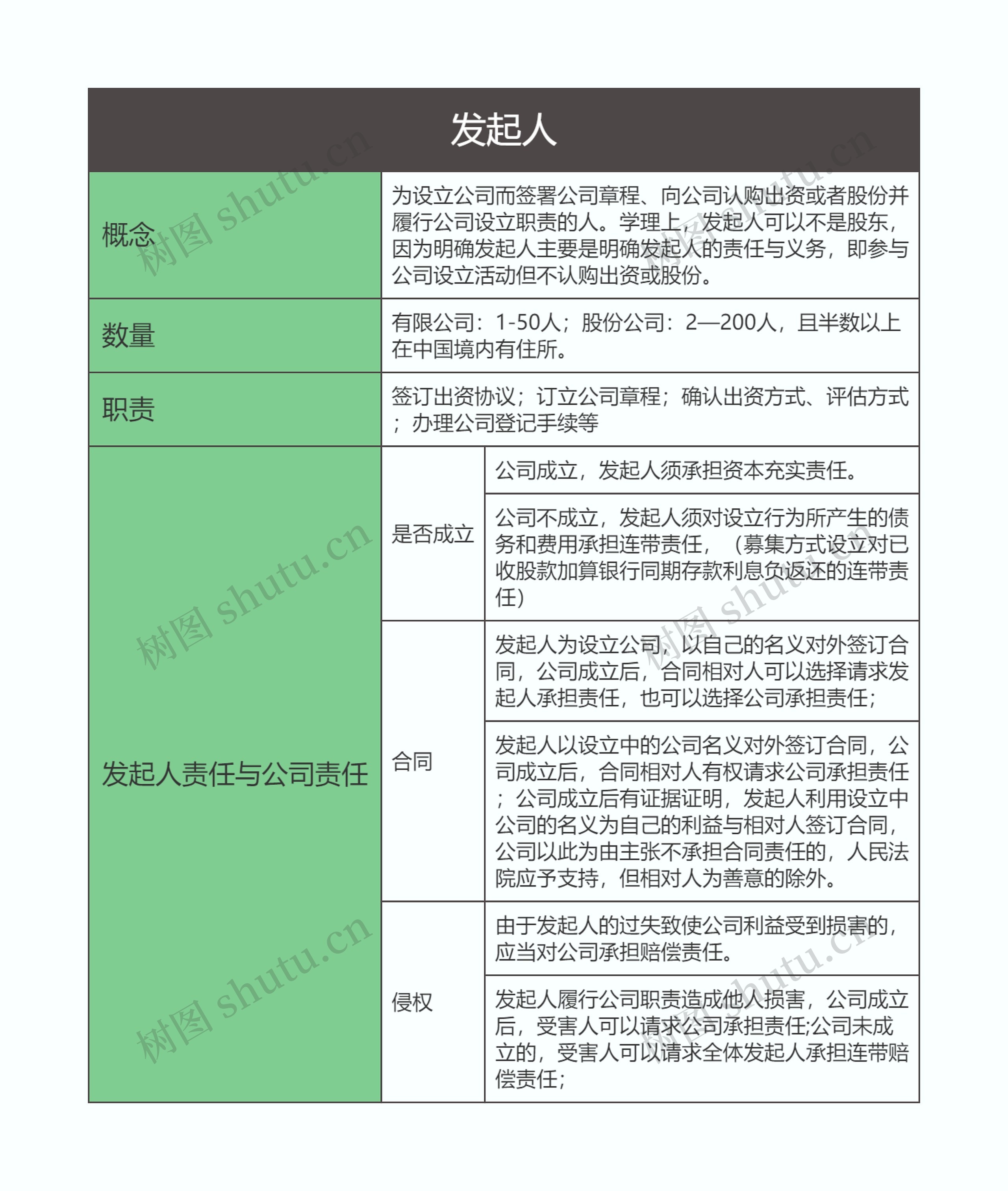 发起人

| 概念 | 为设立公司而签署公司章程、向公司认购出资或者股份并履行公司设立职责的人。学理上，发起人可以不是股东，因为明确发起人主要是明确发起人的责任与义务，即参与公司设立活动但不认购出资或股份。 | |
|---|---|---|
| 数量 | 有限公司：1-50人；股份公司：2—200人，且半数以上在中国境内有住所。 | |
| 职责 | 签订出资协议；订立公司章程；确认出资方式、评估方式；办理公司登记手续等 | |
| 发起人责任与公司责任 | 是否成立 | 公司成立，发起人须承担资本充实责任。 |
| | | 公司不成立，发起人须对设立行为所产生的债务和费用承担连带责任，（募集方式设立对已收股款加算银行同期存款利息负返还的连带责任） |
| | 合同 | 发起人为设立公司，以自己的名义对外签订合同，公司成立后，合同相对人可以选择请求发起人承担责任，也可以选择公司承担责任； |
| | | 发起人以设立中的公司名义对外签订合同，公司成立后，合同相对人有权请求公司承担责任；公司成立后有证据证明，发起人利用设立中公司的名义为自己的利益与相对人签订合同，公司以此为由主张不承担合同责任的，人民法院应予支持，但相对人为善意的除外。 |
| | 侵权 | 由于发起人的过失致使公司利益受到损害的，应当对公司承担赔偿责任。 |
| | | 发起人履行公司职责造成他人损害，公司成立后，受害人可以请求公司承担责任;公司未成立的，受害人可以请求全体发起人承担连带赔偿责任; |

树图 shutu.cn